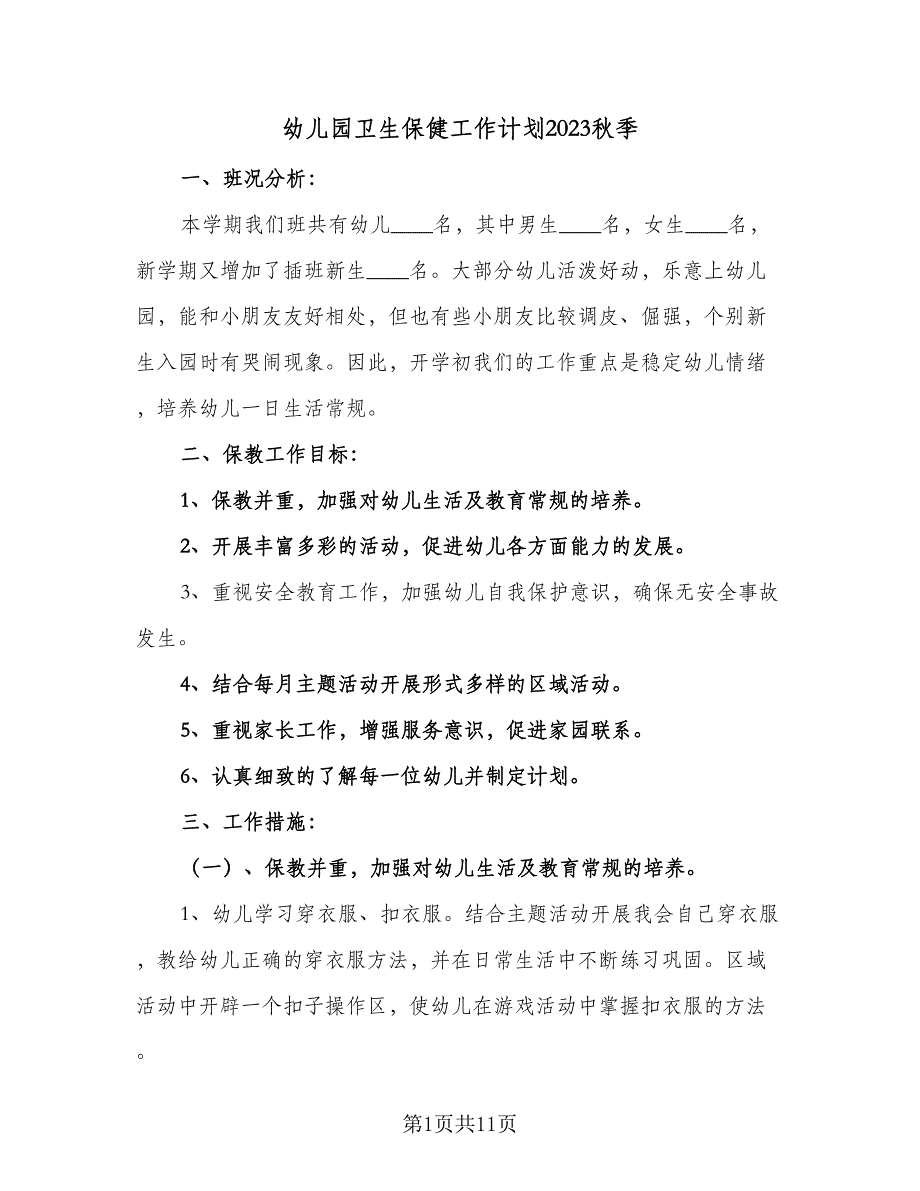 幼儿园卫生保健工作计划2023秋季

一、班况分析：

本学期我们班共有幼儿____名，其中男生____名，女生____名，新学期又增加了插班新生____名。大部分幼儿活泼好动，乐意上幼儿园，能和小朋友友好相处，但也有些小朋友比较调皮、倔强，个别新生入园时有哭闹现象。因此，开学初我们的工作重点是稳定幼儿情绪，培养幼儿一日生活常规。

二、保教工作目标：

1、保教并重，加强对幼儿生活及教育常规的培养。

2、开展丰富多彩的活动，促进幼儿各方面能力的发展。

3、重视安全教育工作，加强幼儿自我保护意识，确保无安全事故发生。

4、结合每月主题活动开展形式多样的区域活动。

5、重视家长工作，增强服务意识，促进家园联系。

6、认真细致的了解每一位幼儿并制定计划。

三、工作措施：

（一）、保教并重，加强对幼儿生活及教育常规的培养。

1、幼儿学习穿衣服、扣衣服。结合主题活动开展我会自己穿衣服，教给幼儿正确的穿衣服方法，并在日常生活中不断练习巩固。区域活动中开辟一个扣子操作区，使幼儿在游戏活动中掌握扣衣服的方法。

第1页共11页